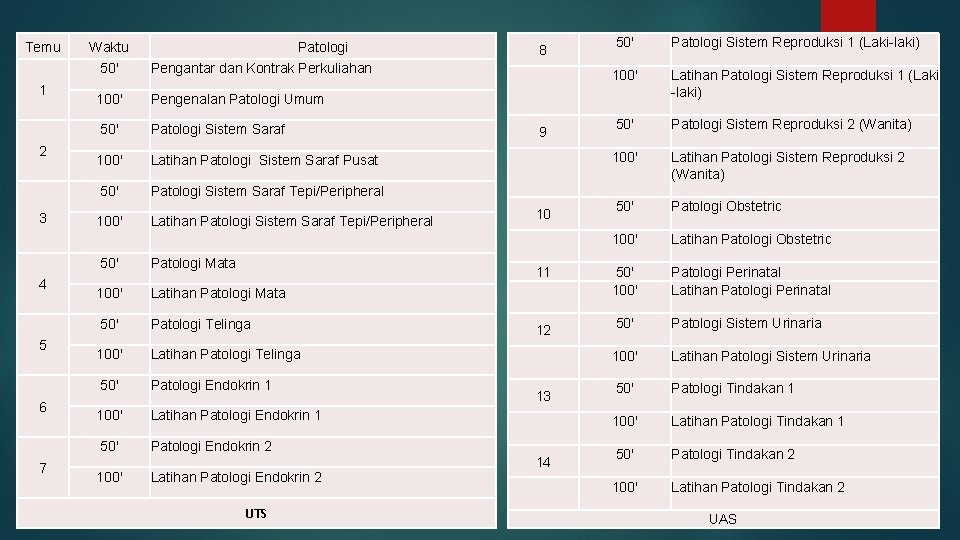 | Temu | Waktu | Patologi |
|---|---|---|
| 1 | 50' | Pengantar dan Kontrak Perkuliahan |
| | 100' | Pengenalan Patologi Umum |
| 2 | 50' | Patologi Sistem Saraf |
| | 100' | Latihan Patologi Sistem Saraf Pusat |
| 3 | 50' | Patologi Sistem Saraf Tepi/Peripheral |
| | 100' | Latihan Patologi Sistem Saraf Tepi/Peripheral |
| 4 | 50' | Patologi Mata |
| | 100' | Latihan Patologi Mata |
| 5 | 50' | Patologi Telinga |
| | 100' | Latihan Patologi Telinga |
| 6 | 50' | Patologi Endokrin 1 |
| | 100' | Latihan Patologi Endokrin 1 |
| 7 | 50' | Patologi Endokrin 2 |
| | 100' | Latihan Patologi Endokrin 2 |
| UTS | | |

| | | |
|---|---|---|
| 8 | 50' | Patologi Sistem Reproduksi 1 (Laki-laki) |
| | 100' | Latihan Patologi Sistem Reproduksi 1 (Laki-laki) |
| 9 | 50' | Patologi Sistem Reproduksi 2 (Wanita) |
| | 100' | Latihan Patologi Sistem Reproduksi 2 (Wanita) |
| 10 | 50' | Patologi Obstetric |
| | 100' | Latihan Patologi Obstetric |
| 11 | 50' | Patologi Perinatal |
| | 100' | Latihan Patologi Perinatal |
| 12 | 50' | Patologi Sistem Urinaria |
| | 100' | Latihan Patologi Sistem Urinaria |
| 13 | 50' | Patologi Tindakan 1 |
| | 100' | Latihan Patologi Tindakan 1 |
| 14 | 50' | Patologi Tindakan 2 |
| | 100' | Latihan Patologi Tindakan 2 |
| UAS | | |